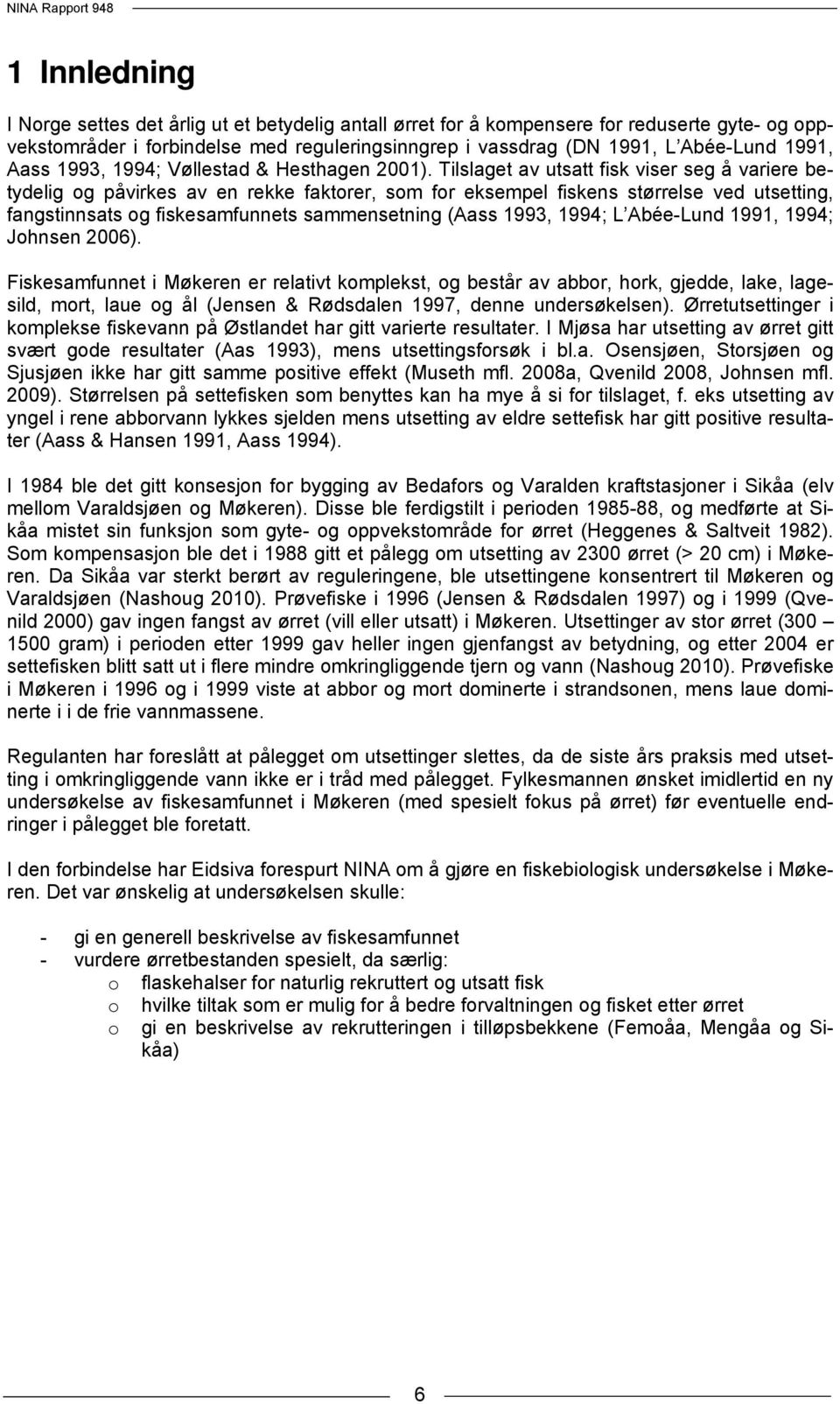 NINA Rapport 948

1 Innledning

I Norge settes det årlig ut et betydelig antall ørret for å kompensere for reduserte gyte- og oppvekstområder i forbindelse med reguleringsinngrep i vassdrag (DN 1991, L'Abée-Lund 1991, Aass 1993, 1994; Vøllestad & Hesthagen 2001). Tilslaget av utsatt fisk viser seg å variere betydelig og påvirkes av en rekke faktorer, som for eksempel fiskens størrelse ved utsetting, fangstinnsats og fiskesamfunnets sammensetning (Aass 1993, 1994; L'Abée-Lund 1991, 1994; Johnsen 2006).

Fiskesamfunnet i Møkeren er relativt komplekst, og består av abbor, hork, gjedde, lake, lagesild, mort, laue og ål (Jensen & Rødsdalen 1997, denne undersøkelsen). Ørretutsettinger i komplekse fiskevann på Østlandet har gitt varierte resultater. I Mjøsa har utsetting av ørret gitt svært gode resultater (Aas 1993), mens utsettingsforsøk i bl.a. Osensjøen, Storsjøen og Sjusjøen ikke har gitt samme positive effekt (Museth mfl. 2008a, Qvenild 2008, Johnsen mfl. 2009). Størrelsen på settefisken som benyttes kan ha mye å si for tilslaget, f. eks utsetting av yngel i rene abborvann lykkes sjelden mens utsetting av eldre settefisk har gitt positive resultater (Aass & Hansen 1991, Aass 1994).

I 1984 ble det gitt konsesjon for bygging av Bedafors og Varalden kraftstasjoner i Sikåa (elv mellom Varaldsjøen og Møkeren). Disse ble ferdigstilt i perioden 1985-88, og medførte at Sikåa mistet sin funksjon som gyte- og oppvekstområde for ørret (Heggenes & Saltveit 1982). Som kompensasjon ble det i 1988 gitt et pålegg om utsetting av 2300 ørret (> 20 cm) i Møkeren. Da Sikåa var sterkt berørt av reguleringene, ble utsettingene konsentrert til Møkeren og Varaldsjøen (Nashoug 2010). Prøvefiske i 1996 (Jensen & Rødsdalen 1997) og i 1999 (Qvenild 2000) gav ingen fangst av ørret (vill eller utsatt) i Møkeren. Utsettinger av stor ørret (300 – 1500 gram) i perioden etter 1999 gav heller ingen gjenfangst av betydning, og etter 2004 er settefisken blitt satt ut i flere mindre omkringliggende tjern og vann (Nashoug 2010). Prøvefiske i Møkeren i 1996 og i 1999 viste at abbor og mort dominerte i strandsonen, mens laue dominerte i i de frie vannmassene.

Regulanten har foreslått at pålegget om utsettinger slettes, da de siste års praksis med utsetting i omkringliggende vann ikke er i tråd med pålegget. Fylkesmannen ønsket imidlertid en ny undersøkelse av fiskesamfunnet i Møkeren (med spesielt fokus på ørret) før eventuelle endringer i pålegget ble foretatt.

I den forbindelse har Eidsiva forespurt NINA om å gjøre en fiskebiologisk undersøkelse i Møkeren. Det var ønskelig at undersøkelsen skulle:

- gi en generell beskrivelse av fiskesamfunnet
- vurdere ørretbestanden spesielt, da særlig:
o flaskehalser for naturlig rekruttert og utsatt fisk
o hvilke tiltak som er mulig for å bedre forvaltningen og fisket etter ørret
o gi en beskrivelse av rekrutteringen i tilløpsbekkene (Femoåa, Mengåa og Sikåa)

6